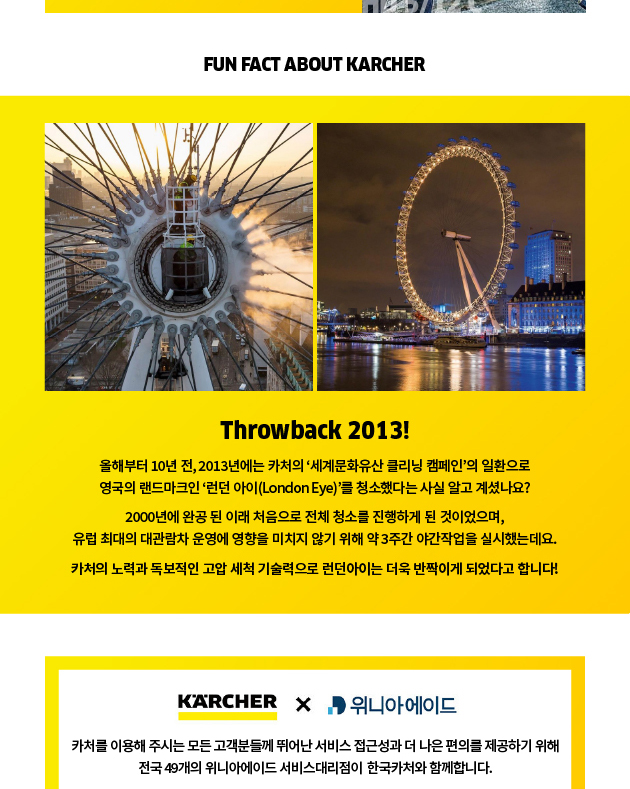 FUN FACT ABOUT KARCHER

Throwback 2013!

올해부터 10년 전, 2013년에는 카처의 '세계문화유산 클리닝 캠페인'의 일환으로 영국의 랜드마크인 '런던 아이(London Eye)'를 청소했다는 사실 알고 계셨나요?

2000년에 완공 된 이래 처음으로 전체 청소를 진행하게 된 것이었으며, 유럽 최대의 대관람차 운영에 영향을 미치지 않기 위해 약 3주간 야간작업을 실시했는데요.

카처의 노력과 독보적인 고압 세척 기술력으로 런던아이는 더욱 반짝이게 되었다고 합니다!

KÄRCHER × 위니아에이드

카처를 이용해 주시는 모든 고객분들께 뛰어난 서비스 접근성과 더 나은 편의를 제공하기 위해 전국 49개의 위니아에이드 서비스대리점이 한국카처와 함께합니다.